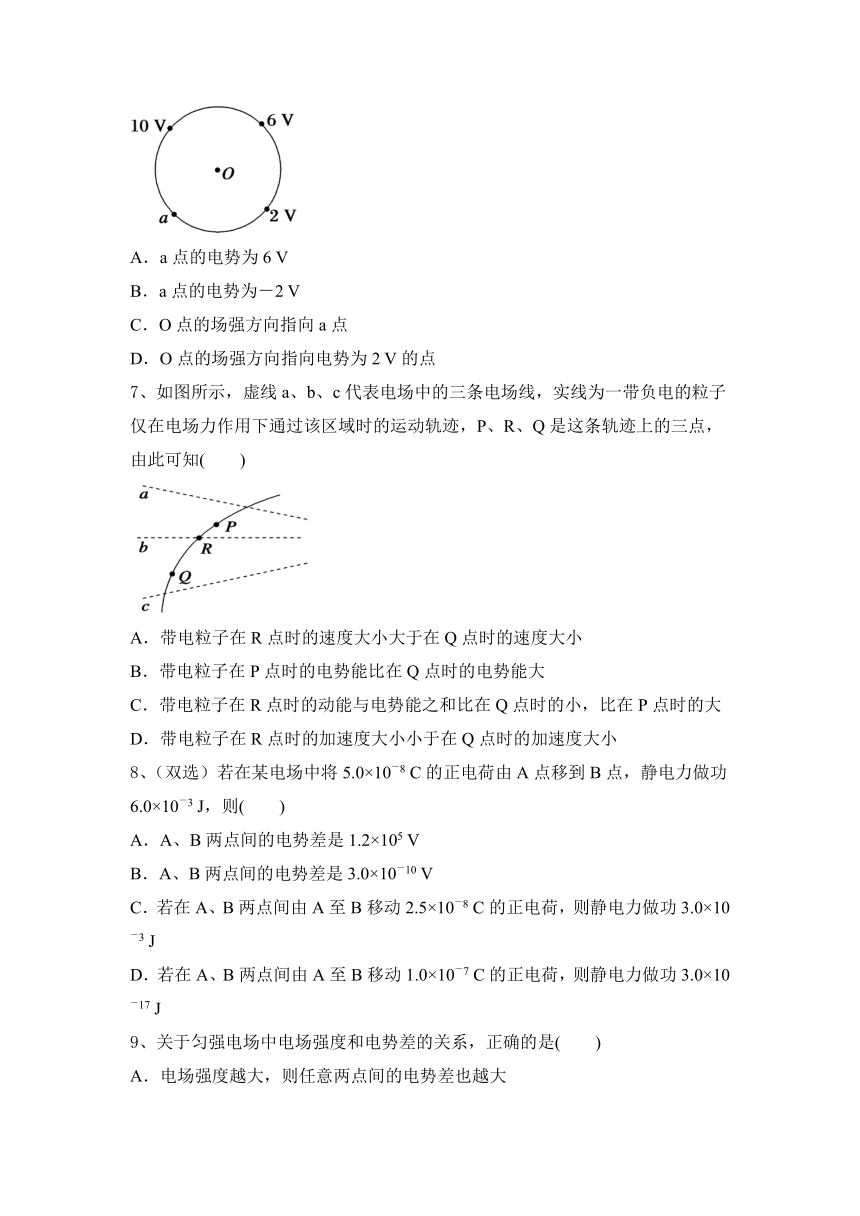 10 V
6 V
O
a
2 V

A．a 点的电势为 6 V

B．a 点的电势为－2 V

C．O 点的场强方向指向 a 点

D．O 点的场强方向指向电势为 2 V 的点

7、如图所示，虚线 a、b、c 代表电场中的三条电场线，实线为一带负电的粒子仅在电场力作用下通过该区域时的运动轨迹，P、R、Q 是这条轨迹上的三点，由此可知(　　)

a
P
b
R
Q
c

A．带电粒子在 R 点时的速度大小大于在 Q 点时的速度大小

B．带电粒子在 P 点时的电势能比在 Q 点时的电势能大

C．带电粒子在 R 点时的动能与电势能之和比在 Q 点时的小，比在 P 点时的大

D．带电粒子在 R 点时的加速度大小小于在 Q 点时的加速度大小

8、（双选）若在某电场中将 $5.0\times10^{-8}$ C 的正电荷由 A 点移到 B 点，静电力做功 $6.0\times10^{-3}$ J，则(　　)

A．A、B 两点间的电势差是 $1.2\times10^{5}$ V

B．A、B 两点间的电势差是 $3.0\times10^{-10}$ V

C．若在 A、B 两点间由 A 至 B 移动 $2.5\times10^{-8}$ C 的正电荷，则静电力做功 $3.0\times10^{-3}$ J

D．若在 A、B 两点间由 A 至 B 移动 $1.0\times10^{-7}$ C 的正电荷，则静电力做功 $3.0\times10^{-17}$ J

9、关于匀强电场中电场强度和电势差的关系，正确的是(　　)

A．电场强度越大，则任意两点间的电势差也越大